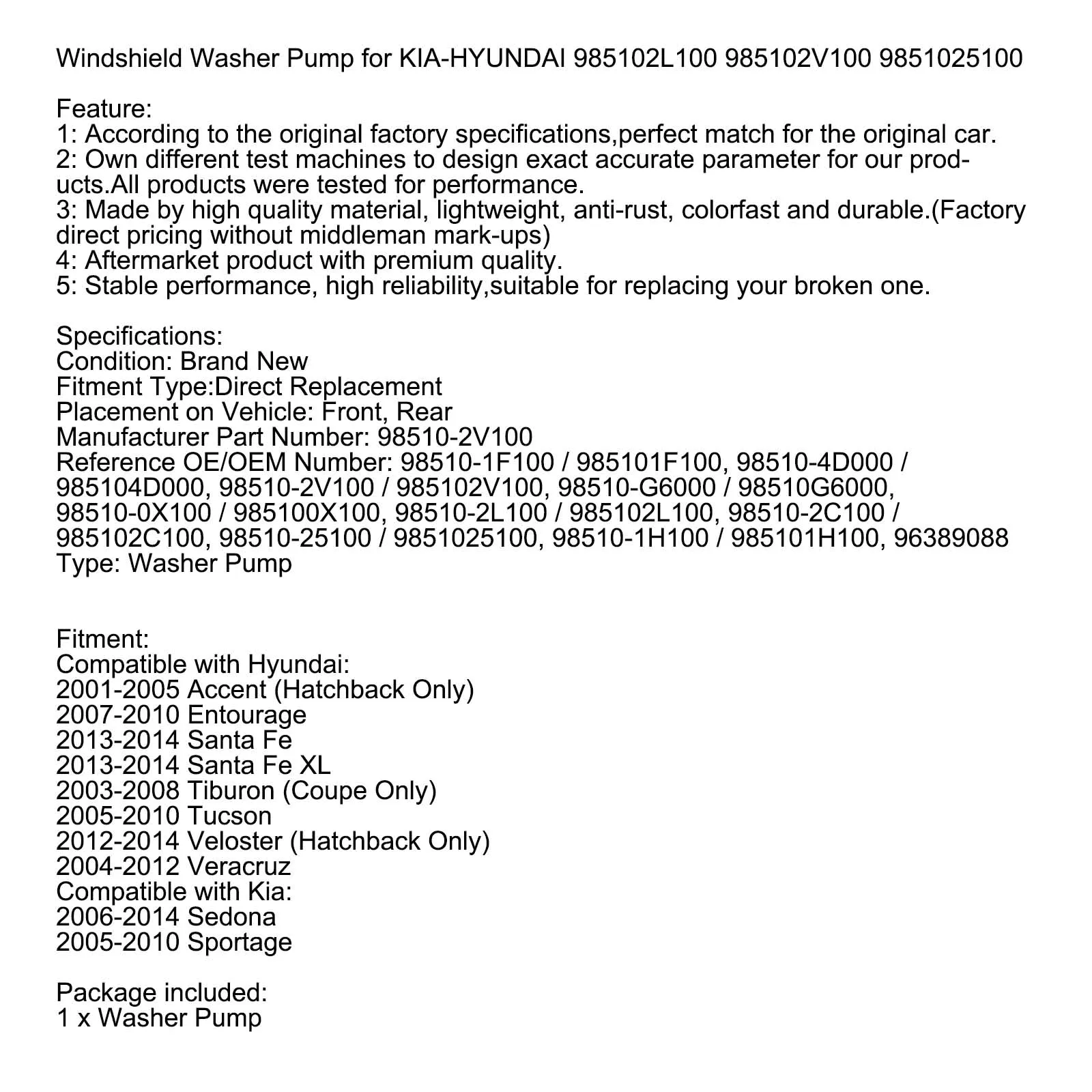 Windshield Washer Pump for KIA-HYUNDAI 985102L100 985102V100 9851025100

Feature:
1: According to the original factory specifications,perfect match for the original car.
2: Own different test machines to design exact accurate parameter for our products.All products were tested for performance.
3: Made by high quality material, lightweight, anti-rust, colorfast and durable.(Factory direct pricing without middleman mark-ups)
4: Aftermarket product with premium quality.
5: Stable performance, high reliability,suitable for replacing your broken one.

Specifications:
Condition: Brand New
Fitment Type:Direct Replacement
Placement on Vehicle: Front, Rear
Manufacturer Part Number: 98510-2V100
Reference OE/OEM Number: 98510-1F100 / 985101F100, 98510-4D000 / 985104D000, 98510-2V100 / 985102V100, 98510-G6000 / 98510G6000, 98510-0X100 / 985100X100, 98510-2L100 / 985102L100, 98510-2C100 / 985102C100, 98510-25100 / 9851025100, 98510-1H100 / 985101H100, 96389088
Type: Washer Pump

Fitment:
Compatible with Hyundai:
2001-2005 Accent (Hatchback Only)
2007-2010 Entourage
2013-2014 Santa Fe
2013-2014 Santa Fe XL
2003-2008 Tiburon (Coupe Only)
2005-2010 Tucson
2012-2014 Veloster (Hatchback Only)
2004-2012 Veracruz
Compatible with Kia:
2006-2014 Sedona
2005-2010 Sportage

Package included:
1 x Washer Pump